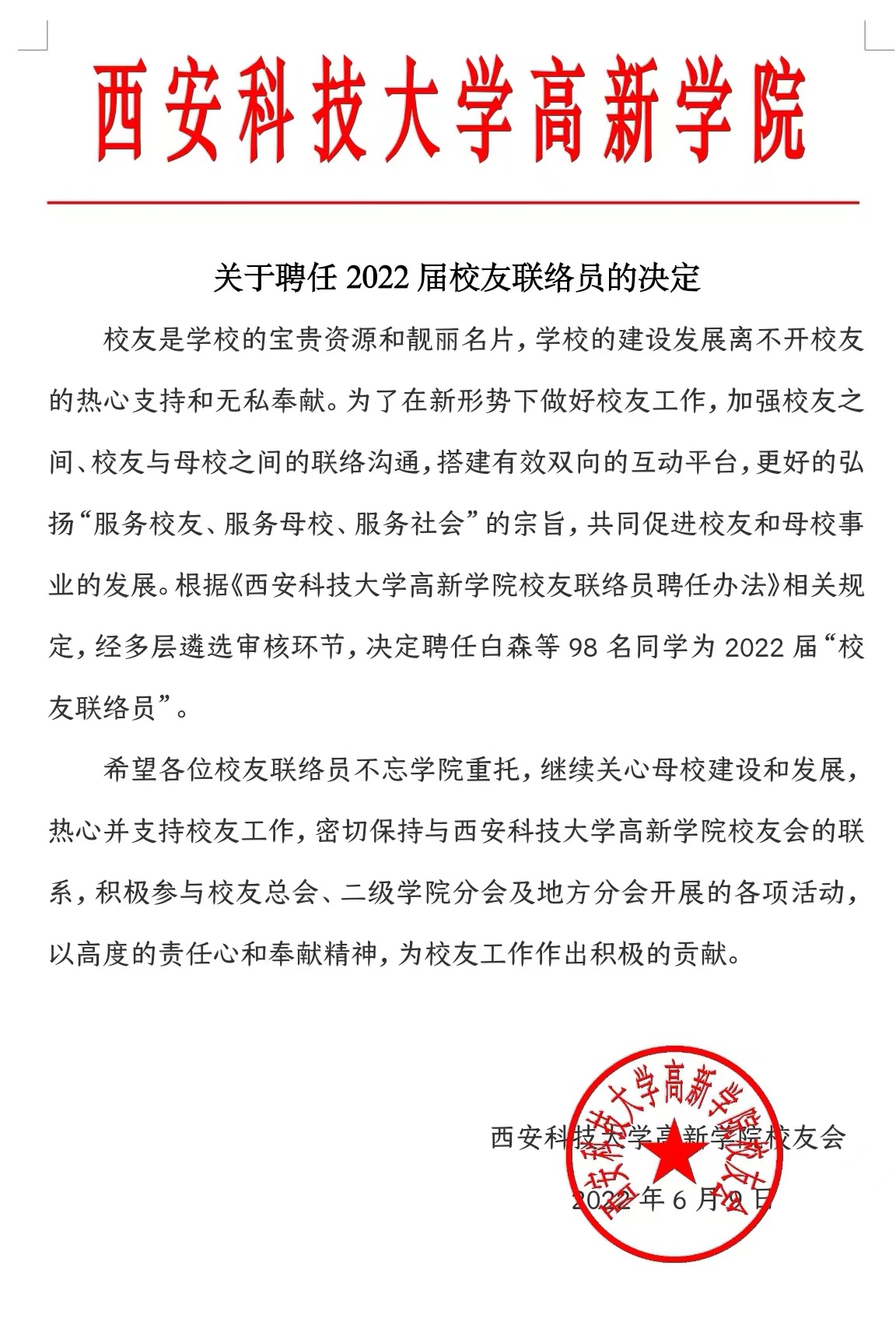 西安科技大学高新学院

关于聘任 2022 届校友联络员的决定

校友是学校的宝贵资源和靓丽名片，学校的建设发展离不开校友的热心支持和无私奉献。为了在新形势下做好校友工作，加强校友之间、校友与母校之间的联络沟通，搭建有效双向的互动平台，更好的弘扬“服务校友、服务母校、服务社会”的宗旨，共同促进校友和母校事业的发展。根据《西安科技大学高新学院校友联络员聘任办法》相关规定，经多层遴选审核环节，决定聘任白森等 98 名同学为 2022 届“校友联络员”。

希望各位校友联络员不忘学院重托，继续关心母校建设和发展，热心并支持校友工作，密切保持与西安科技大学高新学院校友会的联系，积极参与校友总会、二级学院分会及地方分会开展的各项活动，以高度的责任心和奉献精神，为校友工作作出积极的贡献。

西安科技大学高新学院校友会
2022 年 6 月 9 日

西安科技大学高新学院校友会